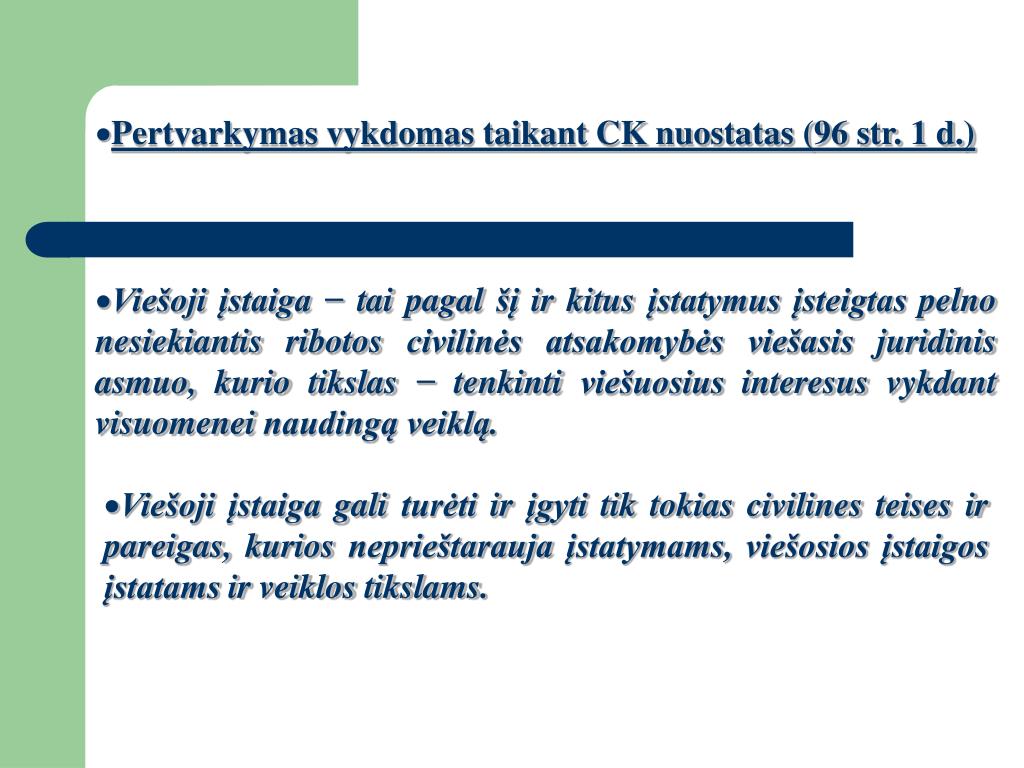 •Pertvarkymas vykdomas taikant CK nuostatas (96 str. 1 d.)

•Viešoji įstaiga − tai pagal šį ir kitus įstatymus įsteigtas pelno nesiekiantis ribotos civilinės atsakomybės viešasis juridinis asmuo, kurio tikslas − tenkinti viešuosius interesus vykdant visuomenei naudingą veiklą.

•Viešoji įstaiga gali turėti ir įgyti tik tokias civilines teises ir pareigas, kurios neprieštarauja įstatymams, viešosios įstaigos įstatams ir veiklos tikslams.